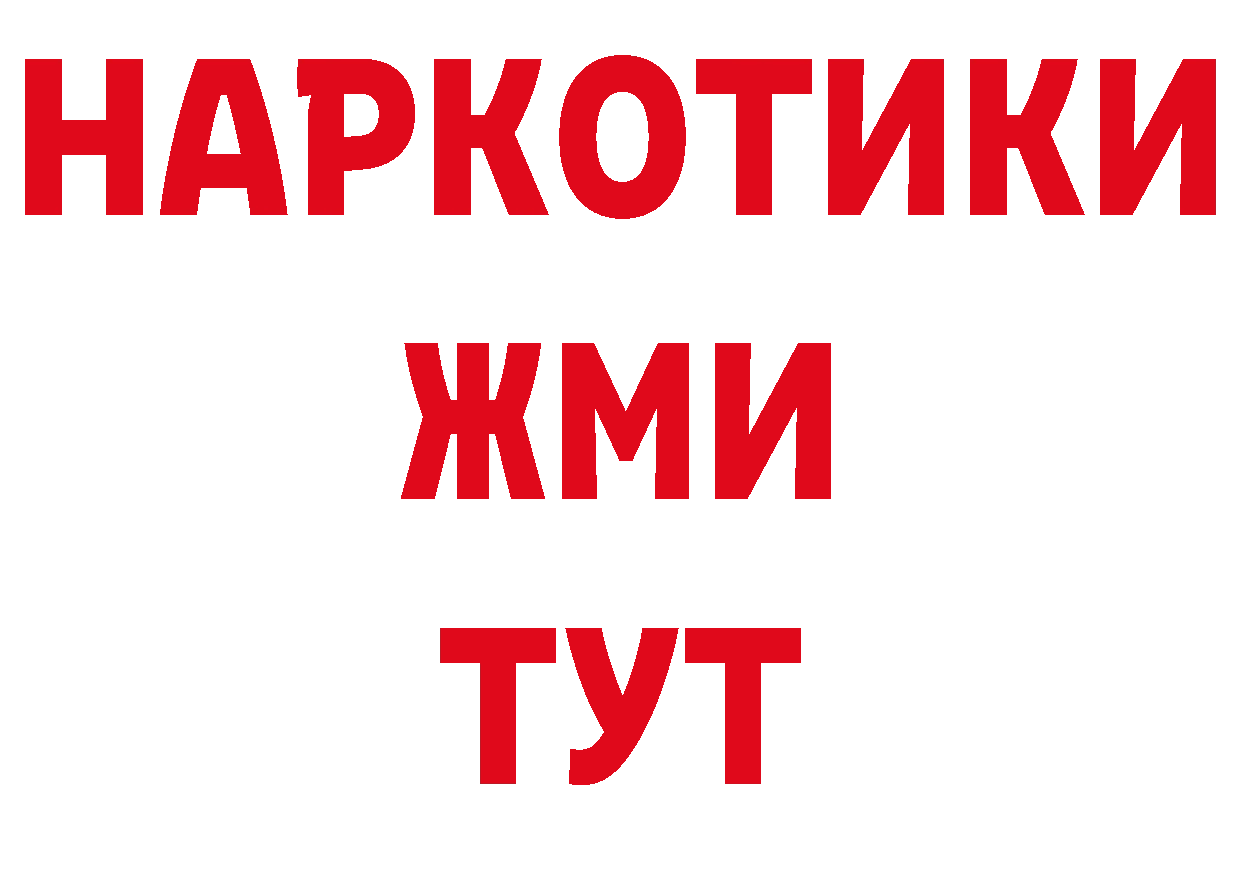 НАРКОТИКИ
ЖМИ
ТУТ